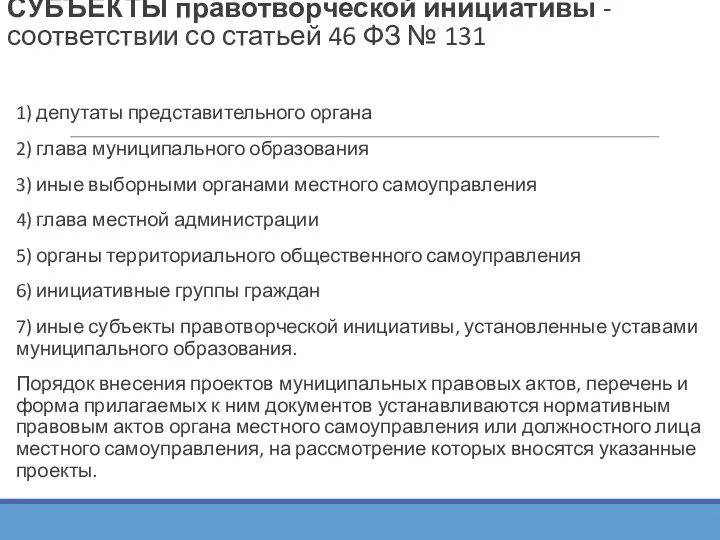 СУБЪЕКТЫ правотворческой инициативы - соответствии со статьей 46 ФЗ № 131

1) депутаты представительного органа

2) глава муниципального образования

3) иные выборными органами местного самоуправления

4) глава местной администрации

5) органы территориального общественного самоуправления

6) инициативные группы граждан

7) иные субъекты правотворческой инициативы, установленные уставами муниципального образования.

Порядок внесения проектов муниципальных правовых актов, перечень и форма прилагаемых к ним документов устанавливаются нормативным правовым актов органа местного самоуправления или должностного лица местного самоуправления, на рассмотрение которых вносятся указанные проекты.